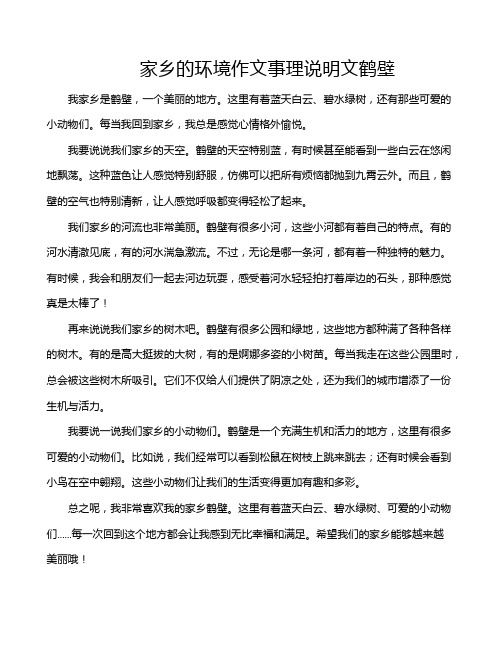 家乡的环境作文事理说明文鹤壁

我家乡是鹤壁，一个美丽的地方。这里有着蓝天白云、碧水绿树，还有那些可爱的小动物们。每当我回到家乡，我总是感觉心情格外愉悦。

我要说说我们家乡的天空。鹤壁的天空特别蓝，有时候甚至能看到一些白云在悠闲地飘荡。这种蓝色让人感觉特别舒服，仿佛可以把所有烦恼都抛到九霄云外。而且，鹤壁的空气也特别清新，让人感觉呼吸都变得轻松了起来。

我们家乡的河流也非常美丽。鹤壁有很多小河，这些小河都有着自己的特点。有的河水清澈见底，有的河水湍急激流。不过，无论是哪一条河，都有着一种独特的魅力。有时候，我会和朋友们一起去河边玩耍，感受着河水轻轻拍打着岸边的石头，那种感觉真是太棒了！

再来说说我们家乡的树木吧。鹤壁有很多公园和绿地，这些地方都种满了各种各样的树木。有的是高大挺拔的大树，有的是婀娜多姿的小树苗。每当我走在这些公园里时，总会被这些树木所吸引。它们不仅给人们提供了阴凉之处，还为我们的城市增添了一份生机与活力。

我要说一说我们家乡的小动物们。鹤壁是一个充满生机和活力的地方，这里有很多可爱的小动物们。比如说，我们经常可以看到松鼠在树枝上跳来跳去；还有时候会看到小鸟在空中翱翔。这些小动物们让我们的生活变得更加有趣和多彩。

总之呢，我非常喜欢我的家乡鹤壁。这里有着蓝天白云、碧水绿树、可爱的小动物们......每一次回到这个地方都会让我感到无比幸福和满足。希望我们的家乡能够越来越美丽哦！